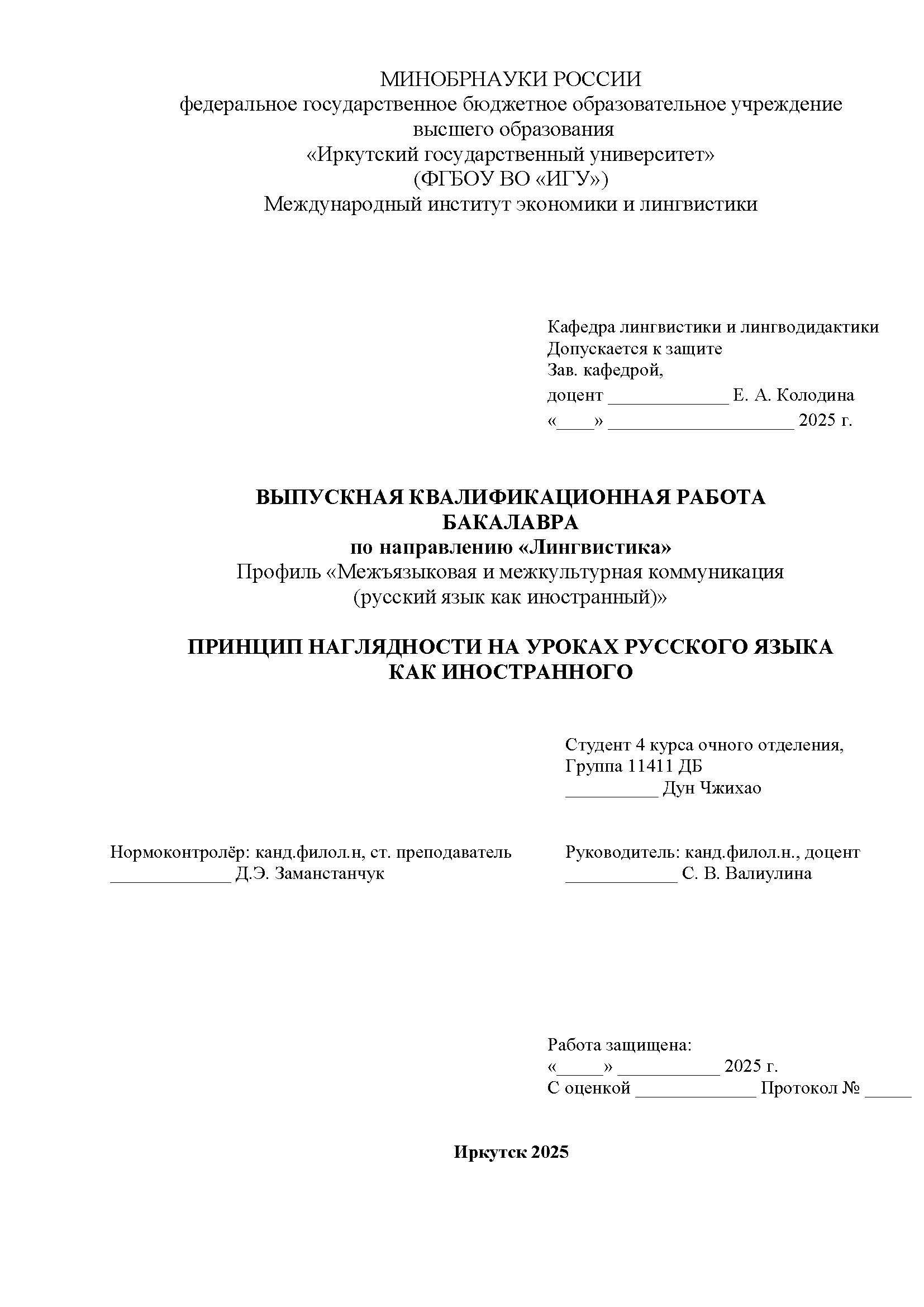 МИНОБРНАУКИ РОССИИ
федеральное государственное бюджетное образовательное учреждение высшего образования
«Иркутский государственный университет»
(ФГБОУ ВО «ИГУ»)
Международный институт экономики и лингвистики

Кафедра лингвистики и лингводидактики
Допускается к защите
Зав. кафедрой,
доцент _____________ Е. А. Колодина
«____» ____________________ 2025 г.

ВЫПУСКНАЯ КВАЛИФИКАЦИОННАЯ РАБОТА БАКАЛАВРА
по направлению «Лингвистика»
Профиль «Межъязыковая и межкультурная коммуникация (русский язык как иностранный)»

ПРИНЦИП НАГЛЯДНОСТИ НА УРОКАХ РУССКОГО ЯЗЫКА КАК ИНОСТРАННОГО

Студент 4 курса очного отделения,
Группа 11411 ДБ
__________ Дун Чжихао

Нормоконтролёр: канд.филол.н, ст. преподаватель
_____________ Д.Э. Заманстанчук

Руководитель: канд.филол.н., доцент
____________ С. В. Валиулина

Работа защищена:
«_____» ___________ 2025 г.
С оценкой _____________ Протокол № _____

Иркутск 2025